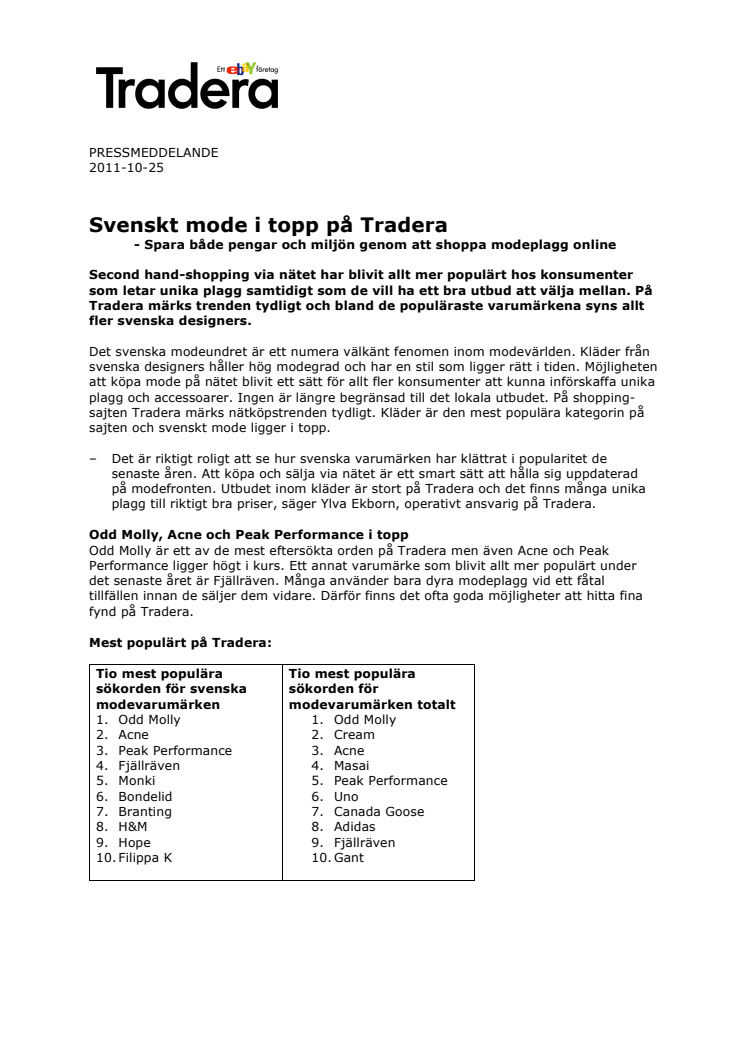 Ett ebay företag
Tradera

PRESSMEDDELANDE
2011-10-25

Svenskt mode i topp på Tradera
- Spara både pengar och miljön genom att shoppa modeplagg online

Second hand-shopping via nätet har blivit allt mer populärt hos konsumenter som letar unika plagg samtidigt som de vill ha ett bra utbud att välja mellan. På Tradera märks trenden tydligt och bland de populäraste varumärkena syns allt fler svenska designers.

Det svenska modeundret är ett numera välkänt fenomen inom modevärlden. Kläder från svenska designers håller hög modegrad och har en stil som ligger rätt i tiden. Möjligheten att köpa mode på nätet blivit ett sätt för allt fler konsumenter att kunna införskaffa unika plagg och accessoarer. Ingen är längre begränsad till det lokala utbudet. På shoppingsajten Tradera märks nätköpstrenden tydligt. Kläder är den mest populära kategorin på sajten och svenskt mode ligger i topp.

– Det är riktigt roligt att se hur svenska varumärken har klättrat i popularitet de senaste åren. Att köpa och sälja via nätet är ett smart sätt att hålla sig uppdaterad på modefronten. Utbudet inom kläder är stort på Tradera och det finns många unika plagg till riktigt bra priser, säger Ylva Ekborn, operativt ansvarig på Tradera.

Odd Molly, Acne och Peak Performance i topp
Odd Molly är ett av de mest eftersökta orden på Tradera men även Acne och Peak Performance ligger högt i kurs. Ett annat varumärke som blivit allt mer populärt under det senaste året är Fjällräven. Många använder bara dyra modeplagg vid ett fåtal tillfällen innan de säljer dem vidare. Därför finns det ofta goda möjligheter att hitta fina fynd på Tradera.

Mest populärt på Tradera:

| Tio mest populära sökorden för svenska modevarumärken | Tio mest populära sökorden för modevarumärken totalt |
|---|---|
| 1. Odd Molly | 1. Odd Molly |
| 2. Acne | 2. Cream |
| 3. Peak Performance | 3. Acne |
| 4. Fjällräven | 4. Masai |
| 5. Monki | 5. Peak Performance |
| 6. Bondelid | 6. Uno |
| 7. Branting | 7. Canada Goose |
| 8. H&M | 8. Adidas |
| 9. Hope | 9. Fjällräven |
| 10. Filippa K | 10. Gant |